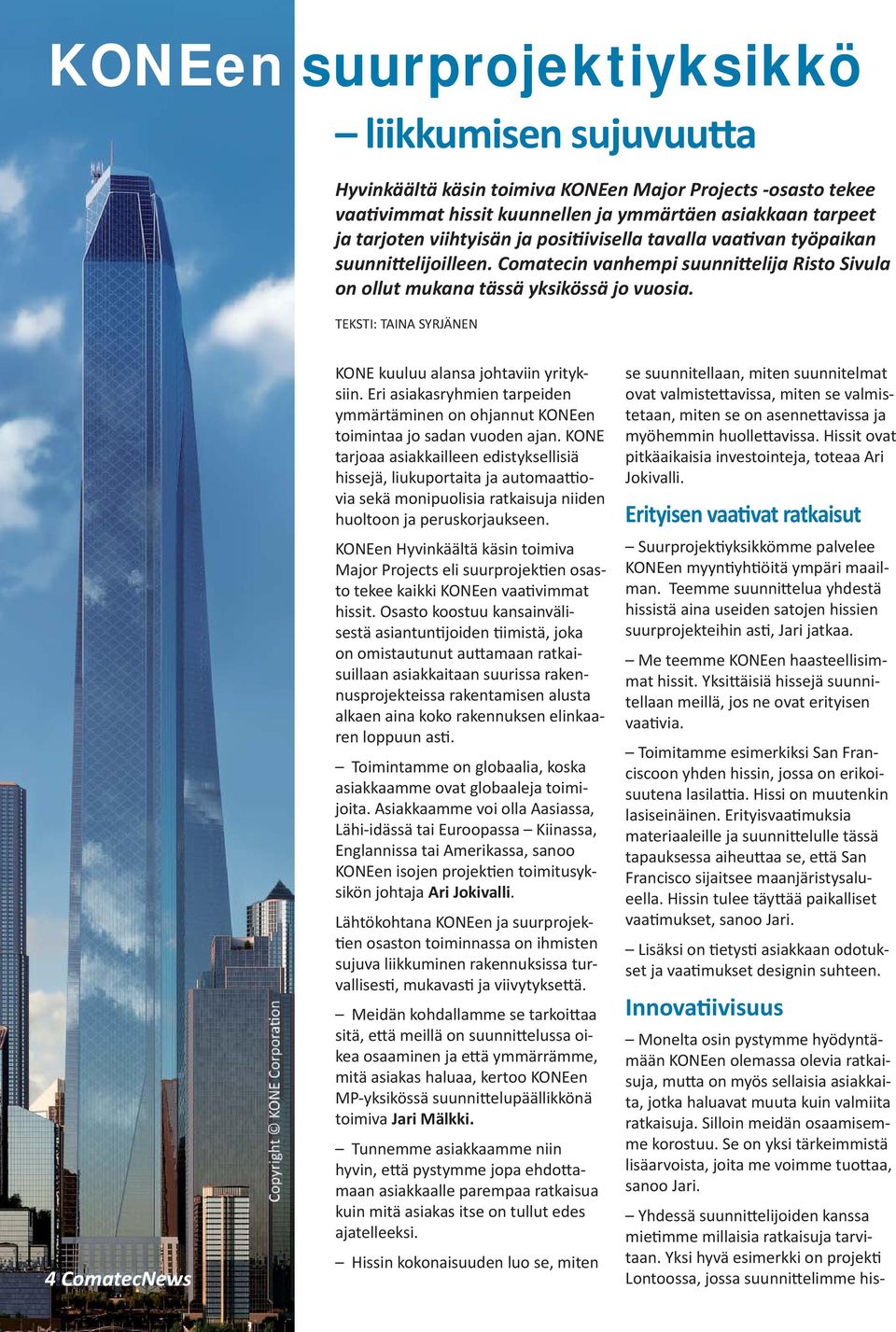 KONEen suurprojektiyksikkö

– liikkumisen sujuvuutta

Hyvinkäältä käsin toimiva KONEen Major Projects -osasto tekee vaativimmat hissit kuunnellen ja ymmärtäen asiakkaan tarpeet ja tarjoten viihtyisän ja positiivisella tavalla vaativan työpaikan suunnittelijoilleen. Comatecin vanhempi suunnittelija Risto Sivula on ollut mukana tässä yksikössä jo vuosia.

TEKSTI: TAINA SYRJÄNEN

KONE kuuluu alansa johtaviin yrityksiin. Eri asiakasryhmien tarpeiden ymmärtäminen on ohjannut KONEen toimintaa jo sadan vuoden ajan. KONE tarjoaa asiakkailleen edistyksellisiä hissejä, liukuportaita ja automaattiovia sekä monipuolisia ratkaisuja niiden huoltoon ja peruskorjaukseen.

KONEen Hyvinkäältä käsin toimiva Major Projects eli suurprojektien osasto tekee kaikki KONEen vaativimmat hissit. Osasto koostuu kansainvälisestä asiantuntijoiden tiimistä, joka on omistautunut auttamaan ratkaisuillaan asiakkaitaan suurissa rakennusprojekteissa rakentamisen alusta alkaen aina koko rakennuksen elinkaaren loppuun asti.

– Toimintamme on globaalia, koska asiakkaamme ovat globaaleja toimijoita. Asiakkaamme voi olla Aasiassa, Lähi-idässä tai Euroopassa – Kiinassa, Englannissa tai Amerikassa, sanoo KONEen isojen projektien toimitusyksikön johtaja Ari Jokivalli.

Lähtökohtana KONEen ja suurprojektien osaston toiminnassa on ihmisten sujuva liikkuminen rakennuksissa turvallisesti, mukavasti ja viivytyksettä.

– Meidän kohdallamme se tarkoittaa sitä, että meillä on suunnittelussa oikea osaaminen ja että ymmärrämme, mitä asiakas haluaa, kertoo KONEen MP-yksikössä suunnittelupäällikkönä toimiva Jari Mälkki.

– Tunnemme asiakkaamme niin hyvin, että pystymme jopa ehdottamaan asiakkaalle parempaa ratkaisua kuin mitä asiakas itse on tullut edes ajatelleeksi.

– Hissin kokonaisuuden luo se, miten se suunnitellaan, miten suunnitelmat ovat valmistettavissa, miten se valmistetaan, miten se on asennettavissa ja myöhemmin huollettavissa. Hissit ovat pitkäaikaisia investointeja, toteaa Ari Jokivalli.

Erityisen vaativat ratkaisut

– Suurprojektiyksikkömme palvelee KONEen myyntiyhtiöitä ympäri maailman. Teemme suunnittelua yhdestä hissistä aina useiden satojen hissien suurprojekteihin asti, Jari jatkaa.

– Me teemme KONEen haasteellisimmat hissit. Yksittäisiä hissejä suunnitellaan meillä, jos ne ovat erityisen vaativia.

– Toimitamme esimerkiksi San Franciscoon yhden hissin, jossa on erikoisuutena lasilattia. Hissi on muutenkin lasiseinäinen. Erityisvaatimuksia materiaaleille ja suunnittelulle tässä tapauksessa aiheuttaa se, että San Francisco sijaitsee maanjäristysalueella. Hissin tulee täyttää paikalliset vaatimukset, sanoo Jari.

– Lisäksi on tietysti asiakkaan odotukset ja vaatimukset designin suhteen.

Innovatiivisuus

– Monelta osin pystymme hyödyntämään KONEen olemassa olevia ratkaisuja, mutta on myös sellaisia asiakkaita, jotka haluavat muuta kuin valmiita ratkaisuja. Silloin meidän osaamisemme korostuu. Se on yksi tärkeimmistä lisäarvoista, joita me voimme tuottaa, sanoo Jari.

– Yhdessä suunnittelijoiden kanssa mietimme millaisia ratkaisuja tarvitaan. Yksi hyvä esimerkki on projekti Lontoossa, jossa suunnittelimme his-

Copyright © KONE Corporation

4 ComatecNews